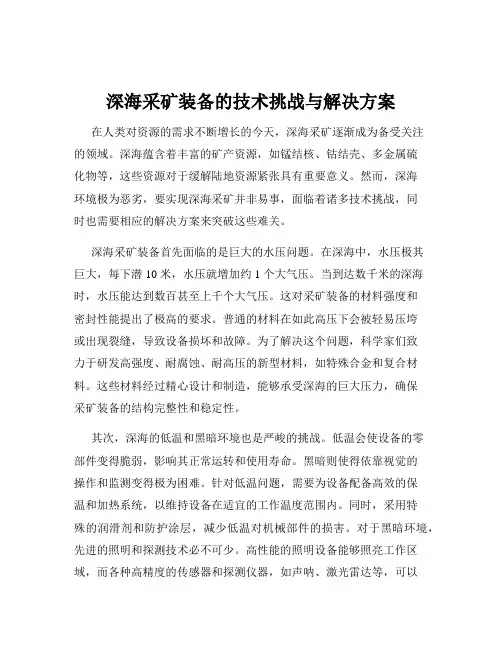 深海采矿装备的技术挑战与解决方案

在人类对资源的需求不断增长的今天，深海采矿逐渐成为备受关注的领域。深海蕴含着丰富的矿产资源，如锰结核、钴结壳、多金属硫化物等，这些资源对于缓解陆地资源紧张具有重要意义。然而，深海环境极为恶劣，要实现深海采矿并非易事，面临着诸多技术挑战，同时也需要相应的解决方案来突破这些难关。

深海采矿装备首先面临的是巨大的水压问题。在深海中，水压极其巨大，每下潜 10 米，水压就增加约 1 个大气压。当到达数千米的深海时，水压能达到数百甚至上千个大气压。这对采矿装备的材料强度和密封性能提出了极高的要求。普通的材料在如此高压下会被轻易压垮或出现裂缝，导致设备损坏和故障。为了解决这个问题，科学家们致力于研发高强度、耐腐蚀、耐高压的新型材料，如特殊合金和复合材料。这些材料经过精心设计和制造，能够承受深海的巨大压力，确保采矿装备的结构完整性和稳定性。

其次，深海的低温和黑暗环境也是严峻的挑战。低温会使设备的零部件变得脆弱，影响其正常运转和使用寿命。黑暗则使得依靠视觉的操作和监测变得极为困难。针对低温问题，需要为设备配备高效的保温和加热系统，以维持设备在适宜的工作温度范围内。同时，采用特殊的润滑剂和防护涂层，减少低温对机械部件的损害。对于黑暗环境，先进的照明和探测技术必不可少。高性能的照明设备能够照亮工作区域，而各种高精度的传感器和探测仪器，如声呐、激光雷达等，可以